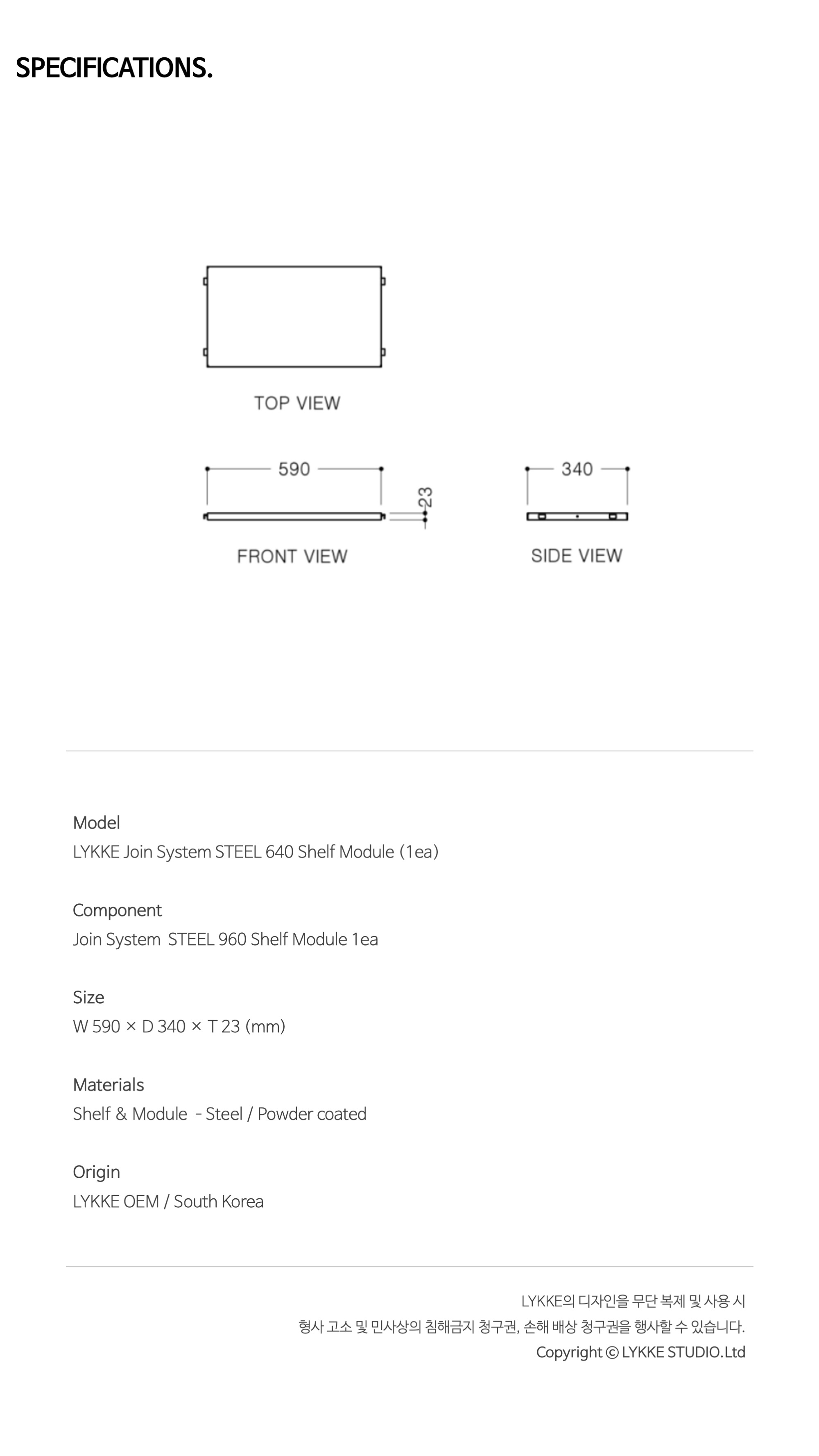 SPECIFICATIONS.

TOP VIEW

590

23

FRONT VIEW

340

SIDE VIEW

Model
LYKKE Join System STEEL 640 Shelf Module (1ea)

Component
Join System STEEL 960 Shelf Module 1ea

Size
W 590 × D 340 × T 23 (mm)

Materials
Shelf & Module - Steel / Powder coated

Origin
LYKKE OEM / South Korea

LYKKE의 디자인을 무단 복제 및 사용 시
형사 고소 및 민사상의 침해금지 청구권, 손해 배상 청구권을 행사할 수 있습니다.
Copyright © LYKKE STUDIO.Ltd